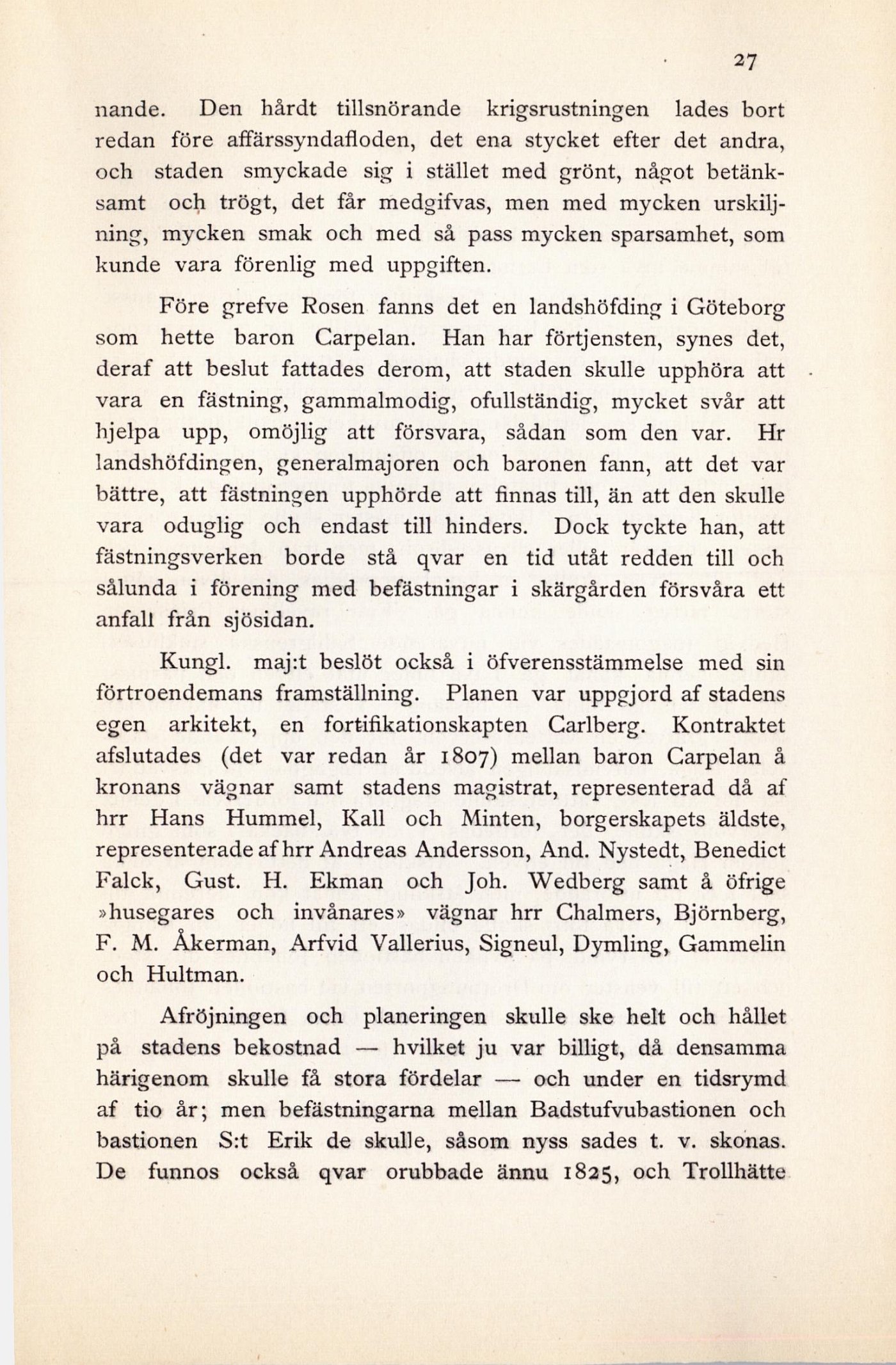 27

nande. Den hårdt tillsnörande krigsrustningen lades bort redan före affärssyndafloden, det ena stycket efter det andra, och staden smyckade sig i stället med grönt, något betänksamt och trögt, det får medgifvas, men med mycken urskiljning, mycken smak och med så pass mycken sparsamhet, som kunde vara förenlig med uppgiften.

Före grefve Rosen fanns det en landshöfding i Göteborg som hette baron Carpelan. Han har förtjensten, synes det, deraf att beslut fattades derom, att staden skulle upphöra att vara en fästning, gammalmodig, ofullständig, mycket svår att hjelpa upp, omöjlig att försvara, sådan som den var. Hr landshöfdingen, generalmajoren och baronen fann, att det var bättre, att fästningen upphörde att finnas till, än att den skulle vara oduglig och endast till hinders. Dock tyckte han, att fästningsverken borde stå qvar en tid utåt redden till och sålunda i förening med befästningar i skärgården försvåra ett anfall från sjösidan.

Kungl. maj:t beslöt också i öfverensstämmelse med sin förtroendemans framställning. Planen var uppgjord af stadens egen arkitekt, en fortifikationskapten Carlberg. Kontraktet afslutades (det var redan år 1807) mellan baron Carpelan å kronans vägnar samt stadens magistrat, representerad då af hrr Hans Hummel, Kall och Minten, borgerskapets äldste, representerade af hrr Andreas Andersson, And. Nystedt, Benedict Falck, Gust. H. Ekman och Joh. Wedberg samt å öfrige »husegares och invånares» vägnar hrr Chalmers, Björnberg, F. M. Åkerman, Arfvid Vallerius, Signeul, Dymling, Gammelin och Hultman.

Afröjningen och planeringen skulle ske helt och hållet på stadens bekostnad — hvilket ju var billigt, då densamma härigenom skulle få stora fördelar — och under en tidsrymd af tio år; men befästningarna mellan Badstufvubastionen och bastionen S:t Erik de skulle, såsom nyss sades t. v. skonas. De funnos också qvar orubbade ännu 1825, och Trollhätte